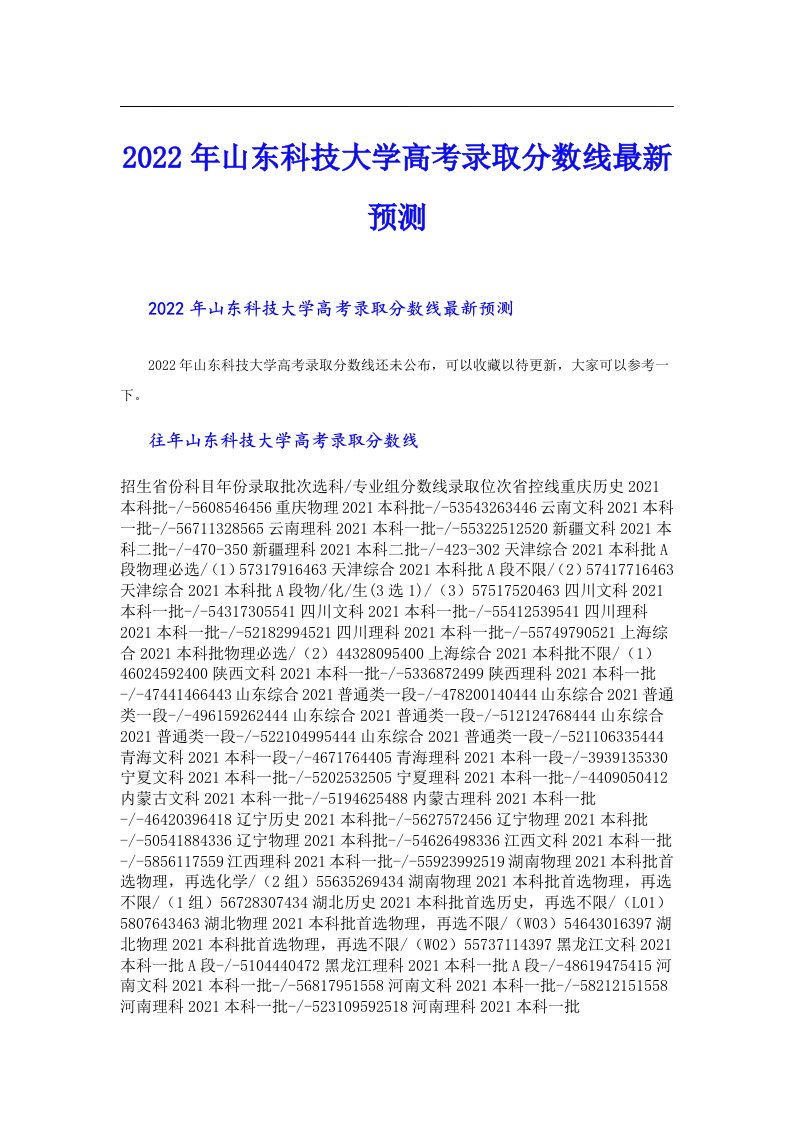 2022年山东科技大学高考录取分数线最新预测

2022年山东科技大学高考录取分数线最新预测

2022年山东科技大学高考录取分数线还未公布，可以收藏以待更新，大家可以参考一下。

往年山东科技大学高考录取分数线

招生省份科目年份录取批次选科/专业组分数线录取位次省控线重庆历史2021本科批-/-5608546456重庆物理2021本科批-/-53543263446云南文科2021本科一批-/-56711328565云南理科2021本科一批-/-55322512520新疆文科2021本科二批-/-470-350新疆理科2021本科二批-/-423-302天津综合2021本科批A段物理必选/（1）57317916463天津综合2021本科批A段不限/（2）57417716463天津综合2021本科批A段物/化/生(3选1)/（3）57517520463四川文科2021本科一批-/-54317305541四川文科2021本科一批-/-55412539541四川理科2021本科一批-/-52182994521四川理科2021本科一批-/-55749790521上海综合2021本科批物理必选/（2）44328095400上海综合2021本科批不限/（1）46024592400陕西文科2021本科一批-/-5336872499陕西理科2021本科一批-/-47441466443山东综合2021普通类一段-/-478200140444山东综合2021普通类一段-/-496159262444山东综合2021普通类一段-/-512124768444山东综合2021普通类一段-/-522104995444山东综合2021普通类一段-/-521106335444青海文科2021本科一段-/-4671764405青海理科2021本科一段-/-3939135330宁夏文科2021本科一批-/-5202532505宁夏理科2021本科一批-/-4409050412内蒙古文科2021本科一批-/-5194625488内蒙古理科2021本科一批-/-46420396418辽宁历史2021本科批-/-5627572456辽宁物理2021本科批-/-50541884336辽宁物理2021本科批-/-54626498336江西文科2021本科一批-/-5856117559江西理科2021本科一批-/-55923992519湖南物理2021本科批首选物理，再选化学/（2组）55635269434湖南物理2021本科批首选物理，再选不限/（1组）56728307434湖北历史2021本科批首选历史，再选不限/（L01）5807643463湖北物理2021本科批首选物理，再选不限/（W03）54643016397湖北物理2021本科批首选物理，再选不限/（W02）55737114397黑龙江文科2021本科一批A段-/-5104440472黑龙江理科2021本科一批A段-/-48619475415河南文科2021本科一批-/-56817951558河南文科2021本科一批-/-58212151558河南理科2021本科一批-/-523109592518河南理科2021本科一批